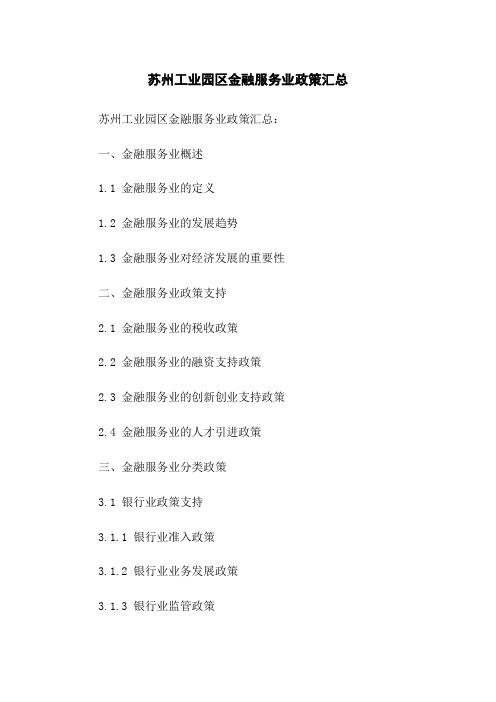 苏州工业园区金融服务业政策汇总

苏州工业园区金融服务业政策汇总：

一、金融服务业概述

1.1 金融服务业的定义

1.2 金融服务业的发展趋势

1.3 金融服务业对经济发展的重要性

二、金融服务业政策支持

2.1 金融服务业的税收政策

2.2 金融服务业的融资支持政策

2.3 金融服务业的创新创业支持政策

2.4 金融服务业的人才引进政策

三、金融服务业分类政策

3.1 银行业政策支持

3.1.1 银行业准入政策

3.1.2 银行业业务发展政策

3.1.3 银行业监管政策